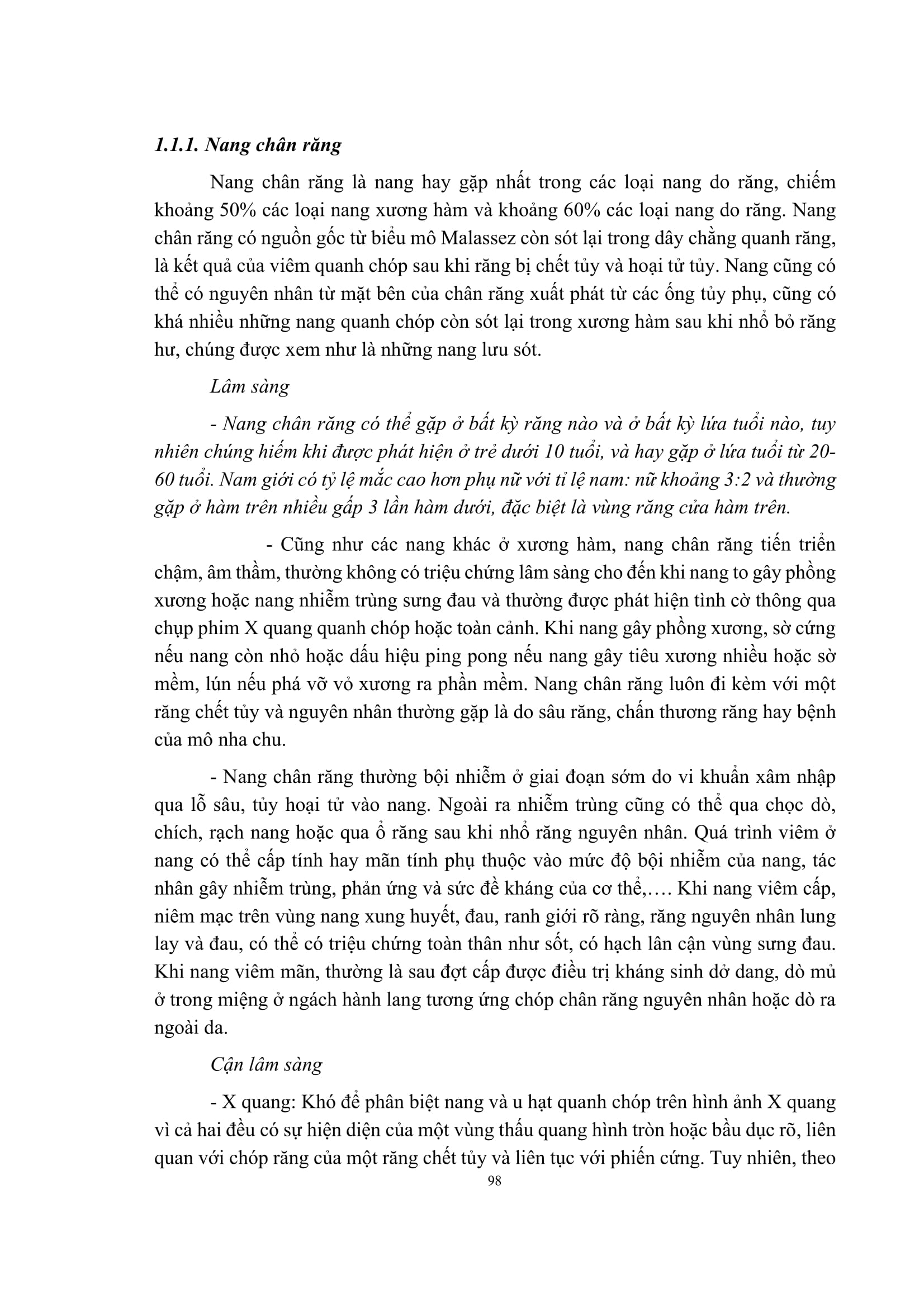 1.1.1. Nang chân răng

Nang chân răng là nang hay gặp nhất trong các loại nang do răng, chiếm khoảng 50% các loại nang xương hàm và khoảng 60% các loại nang do răng. Nang chân răng có nguồn gốc từ biểu mô Malassez còn sót lại trong dây chằng quanh răng, là kết quả của viêm quanh chóp sau khi răng bị chết tủy và hoại tử tủy. Nang cũng có thể có nguyên nhân từ mặt bên của chân răng xuất phát từ các ống tủy phụ, cũng có khá nhiều những nang quanh chóp còn sót lại trong xương hàm sau khi nhổ bỏ răng hư, chúng được xem như là những nang lưu sót.

Lâm sàng

- Nang chân răng có thể gặp ở bất kỳ răng nào và ở bất kỳ lứa tuổi nào, tuy nhiên chúng hiếm khi được phát hiện ở trẻ dưới 10 tuổi, và hay gặp ở lứa tuổi từ 20-60 tuổi. Nam giới có tỷ lệ mắc cao hơn phụ nữ với tỉ lệ nam: nữ khoảng 3:2 và thường gặp ở hàm trên nhiều gấp 3 lần hàm dưới, đặc biệt là vùng răng cửa hàm trên.

- Cũng như các nang khác ở xương hàm, nang chân răng tiến triển chậm, âm thầm, thường không có triệu chứng lâm sàng cho đến khi nang to gây phồng xương hoặc nang nhiễm trùng sưng đau và thường được phát hiện tình cờ thông qua chụp phim X quang quanh chóp hoặc toàn cảnh. Khi nang gây phồng xương, sờ cứng nếu nang còn nhỏ hoặc dấu hiệu ping pong nếu nang gây tiêu xương nhiều hoặc sờ mềm, lún nếu phá vỡ vỏ xương ra phần mềm. Nang chân răng luôn đi kèm với một răng chết tủy và nguyên nhân thường gặp là do sâu răng, chấn thương răng hay bệnh của mô nha chu.

- Nang chân răng thường bội nhiễm ở giai đoạn sớm do vi khuẩn xâm nhập qua lỗ sâu, tủy hoại tử vào nang. Ngoài ra nhiễm trùng cũng có thể qua chọc dò, chích, rạch nang hoặc qua ổ răng sau khi nhổ răng nguyên nhân. Quá trình viêm ở nang có thể cấp tính hay mãn tính phụ thuộc vào mức độ bội nhiễm của nang, tác nhân gây nhiễm trùng, phản ứng và sức đề kháng của cơ thể,…. Khi nang viêm cấp, niêm mạc trên vùng nang xung huyết, đau, ranh giới rõ ràng, răng nguyên nhân lung lay và đau, có thể có triệu chứng toàn thân như sốt, có hạch lân cận vùng sưng đau. Khi nang viêm mãn, thường là sau đợt cấp được điều trị kháng sinh dở dang, dò mủ ở trong miệng ở ngách hành lang tương ứng chóp chân răng nguyên nhân hoặc dò ra ngoài da.

Cận lâm sàng

- X quang: Khó để phân biệt nang và u hạt quanh chóp trên hình ảnh X quang vì cả hai đều có sự hiện diện của một vùng thấu quang hình tròn hoặc bầu dục rõ, liên quan với chóp răng của một răng chết tủy và liên tục với phiến cứng. Tuy nhiên, theo

98